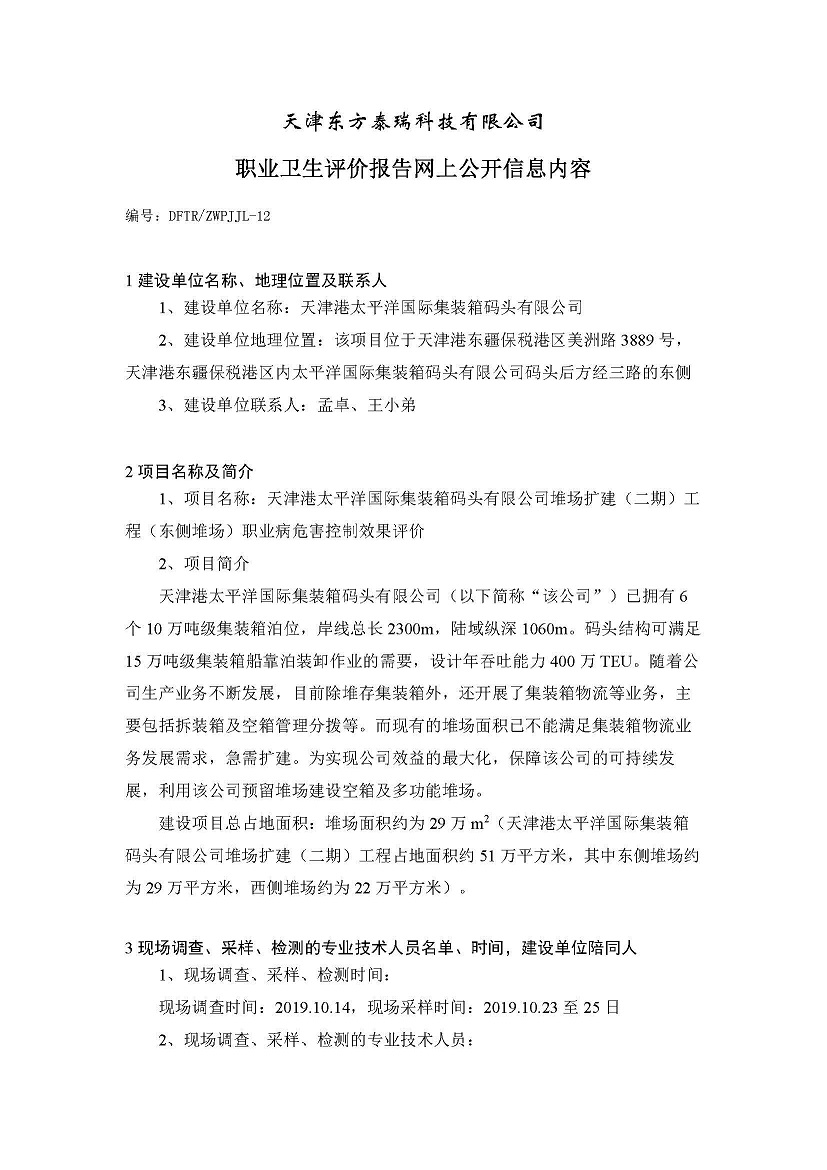 天津东方泰瑞科技有限公司

职业卫生评价报告网上公开信息内容

编号：DFTR/ZWPJJL-12

1 建设单位名称、地理位置及联系人

1、建设单位名称：天津港太平洋国际集装箱码头有限公司

2、建设单位地理位置：该项目位于天津港东疆保税港区美洲路 3889 号，天津港东疆保税港区内太平洋国际集装箱码头有限公司码头后方经三路的东侧

3、建设单位联系人：孟卓、王小弟

2 项目名称及简介

1、项目名称：天津港太平洋国际集装箱码头有限公司堆场扩建（二期）工程（东侧堆场）职业病危害控制效果评价

2、项目简介

天津港太平洋国际集装箱码头有限公司（以下简称“该公司”）已拥有 6 个 10 万吨级集装箱泊位，岸线总长 2300m，陆域纵深 1060m。码头结构可满足 15 万吨级集装箱船靠泊装卸作业的需要，设计年吞吐能力 400 万 TEU。随着公司生产业务不断发展，目前除堆存集装箱外，还开展了集装箱物流等业务，主要包括拆装箱及空箱管理分拨等。而现有的堆场面积已不能满足集装箱物流业务发展需求，急需扩建。为实现公司效益的最大化，保障该公司的可持续发展，利用该公司预留堆场建设空箱及多功能堆场。

建设项目总占地面积：堆场面积约为 29 万 $m^2$（天津港太平洋国际集装箱码头有限公司堆场扩建（二期）工程占地面积约 51 万平方米，其中东侧堆场约为 29 万平方米，西侧堆场约为 22 万平方米）。

3 现场调查、采样、检测的专业技术人员名单、时间，建设单位陪同人

1、现场调查、采样、检测时间：

现场调查时间：2019.10.14，现场采样时间：2019.10.23 至 25 日

2、现场调查、采样、检测的专业技术人员：